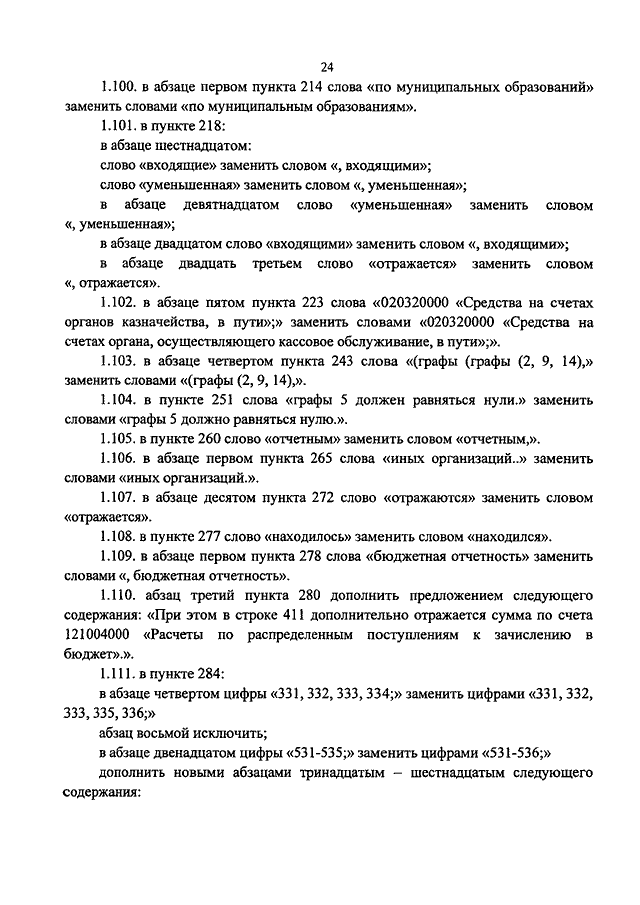 24

1.100. в абзаце первом пункта 214 слова «по муниципальных образований» заменить словами «по муниципальным образованиям».

1.101. в пункте 218:

в абзаце шестнадцатом:

слово «входящие» заменить словом «, входящими»;

слово «уменьшенная» заменить словом «, уменьшенная»;

в абзаце девятнадцатом слово «уменьшенная» заменить словом «, уменьшенная»;

в абзаце двадцатом слово «входящими» заменить словом «, входящими»;

в абзаце двадцать третьем слово «отражается» заменить словом «, отражается».

1.102. в абзаце пятом пункта 223 слова «020320000 «Средства на счетах органов казначейства, в пути»;» заменить словами «020320000 «Средства на счетах органа, осуществляющего кассовое обслуживание, в пути»;».

1.103. в абзаце четвертом пункта 243 слова «(графы (графы (2, 9, 14),» заменить словами «(графы (2, 9, 14),».

1.104. в пункте 251 слова «графы 5 должен равняться нули.» заменить словами «графы 5 должно равняться нулю.».

1.105. в пункте 260 слово «отчетным» заменить словом «отчетным,».

1.106. в абзаце первом пункта 265 слова «иных организаций..» заменить словами «иных организаций.».

1.107. в абзаце десятом пункта 272 слово «отражаются» заменить словом «отражается».

1.108. в пункте 277 слово «находилось» заменить словом «находился».

1.109. в абзаце первом пункта 278 слова «бюджетная отчетность» заменить словами «, бюджетная отчетность».

1.110. абзац третий пункта 280 дополнить предложением следующего содержания: «При этом в строке 411 дополнительно отражается сумма по счета 121004000 «Расчеты по распределенным поступлениям к зачислению в бюджет».».

1.111. в пункте 284:

в абзаце четвертом цифры «331, 332, 333, 334;» заменить цифрами «331, 332, 333, 335, 336;»

абзац восьмой исключить;

в абзаце двенадцатом цифры «531-535;» заменить цифрами «531-536;»

дополнить новыми абзацами тринадцатым – шестнадцатым следующего содержания: